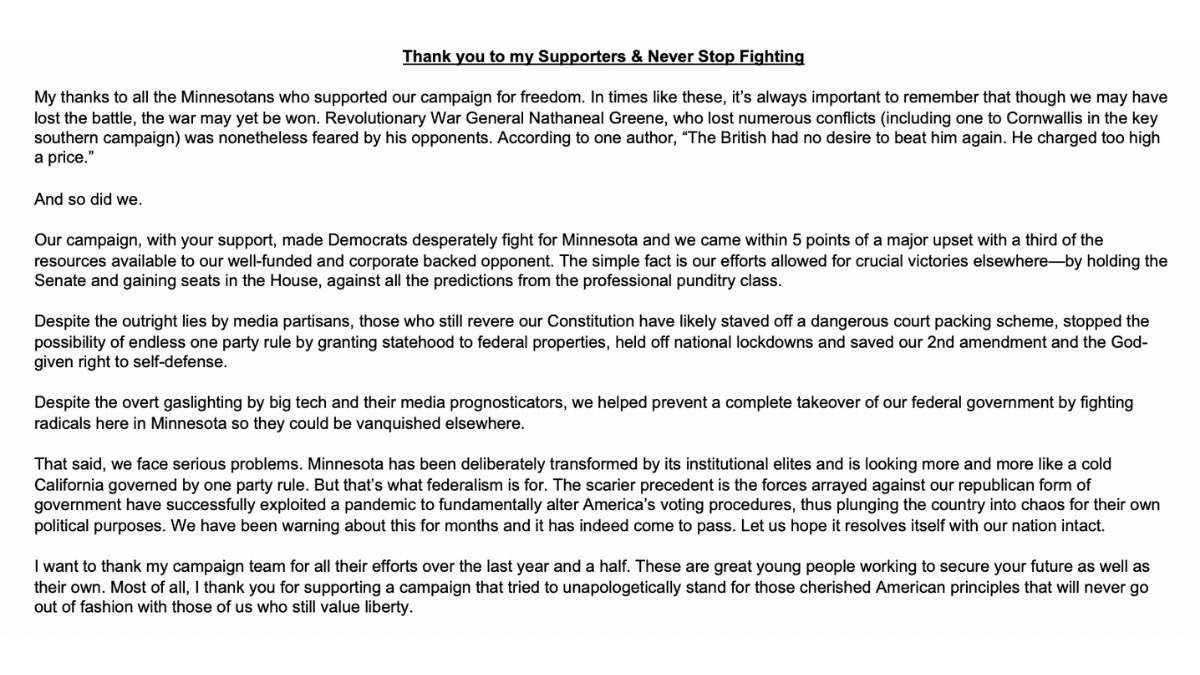 Thank you to my Supporters & Never Stop Fighting

My thanks to all the Minnesotans who supported our campaign for freedom. In times like these, it's always important to remember that though we may have lost the battle, the war may yet be won. Revolutionary War General Nathaneal Greene, who lost numerous conflicts (including one to Cornwallis in the key southern campaign) was nonetheless feared by his opponents. According to one author, "The British had no desire to beat him again. He charged too high a price."

And so did we.

Our campaign, with your support, made Democrats desperately fight for Minnesota and we came within 5 points of a major upset with a third of the resources available to our well-funded and corporate backed opponent. The simple fact is our efforts allowed for crucial victories elsewhere—by holding the Senate and gaining seats in the House, against all the predictions from the professional punditry class.

Despite the outright lies by media partisans, those who still revere our Constitution have likely staved off a dangerous court packing scheme, stopped the possibility of endless one party rule by granting statehood to federal properties, held off national lockdowns and saved our 2nd amendment and the God-given right to self-defense.

Despite the overt gaslighting by big tech and their media prognosticators, we helped prevent a complete takeover of our federal government by fighting radicals here in Minnesota so they could be vanquished elsewhere.

That said, we face serious problems. Minnesota has been deliberately transformed by its institutional elites and is looking more and more like a cold California governed by one party rule. But that's what federalism is for. The scarier precedent is the forces arrayed against our republican form of government have successfully exploited a pandemic to fundamentally alter America's voting procedures, thus plunging the country into chaos for their own political purposes. We have been warning about this for months and it has indeed come to pass. Let us hope it resolves itself with our nation intact.

I want to thank my campaign team for all their efforts over the last year and a half. These are great young people working to secure your future as well as their own. Most of all, I thank you for supporting a campaign that tried to unapologetically stand for those cherished American principles that will never go out of fashion with those of us who still value liberty.